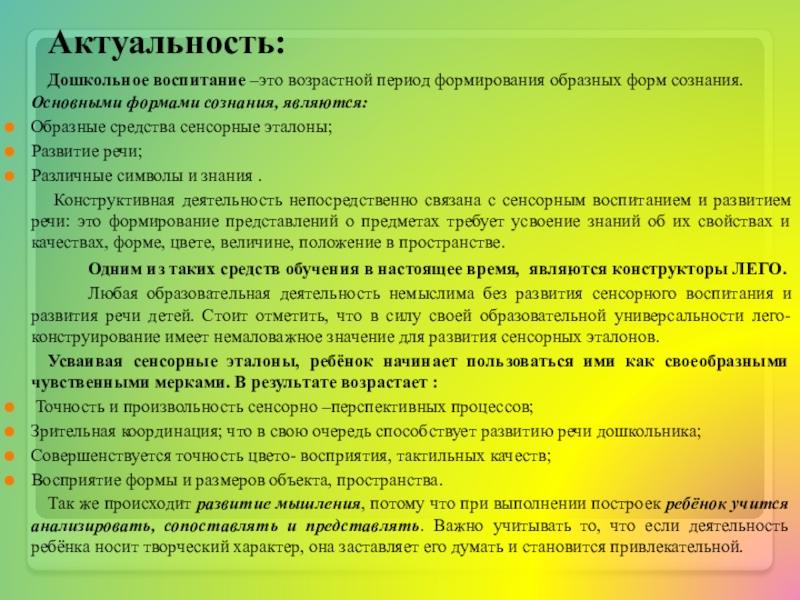 Актуальность:

Дошкольное воспитание –это возрастной период формирования образных форм сознания.

Основными формами сознания, являются:

Образные средства сенсорные эталоны;

Развитие речи;

Различные символы и знания .

Конструктивная деятельность непосредственно связана с сенсорным воспитанием и развитием речи: это формирование представлений о предметах требует усвоение знаний об их свойствах и качествах, форме, цвете, величине, положение в пространстве.

Одним из таких средств обучения в настоящее время, являются конструкторы ЛЕГО.

Любая образовательная деятельность немыслима без развития сенсорного воспитания и развития речи детей. Стоит отметить, что в силу своей образовательной универсальности лего-конструирование имеет немаловажное значение для развития сенсорных эталонов.

Усваивая сенсорные эталоны, ребёнок начинает пользоваться ими как своеобразными чувственными мерками. В результате возрастает :

Точность и произвольность сенсорно –перспективных процессов;

Зрительная координация; что в свою очередь способствует развитию речи дошкольника;

Совершенствуется точность цвето- восприятия, тактильных качеств;

Восприятие формы и размеров объекта, пространства.

Так же происходит развитие мышления, потому что при выполнении построек ребёнок учится анализировать, сопоставлять и представлять. Важно учитывать то, что если деятельность ребёнка носит творческий характер, она заставляет его думать и становится привлекательной.